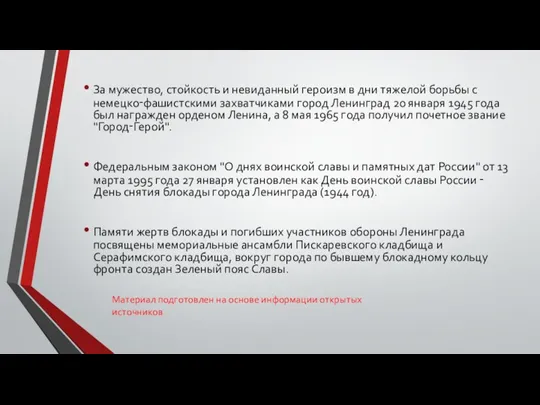 • За мужество, стойкость и невиданный героизм в дни тяжелой борьбы с немецко-фашистскими захватчиками город Ленинград 20 января 1945 года был награжден орденом Ленина, а 8 мая 1965 года получил почетное звание "Город-Герой".

• Федеральным законом "О днях воинской славы и памятных дат России" от 13 марта 1995 года 27 января установлен как День воинской славы России - День снятия блокады города Ленинграда (1944 год).

• Памяти жертв блокады и погибших участников обороны Ленинграда посвящены мемориальные ансамбли Пискаревского кладбища и Серафимского кладбища, вокруг города по бывшему блокадному кольцу фронта создан Зеленый пояс Славы.

Материал подготовлен на основе информации открытых источников